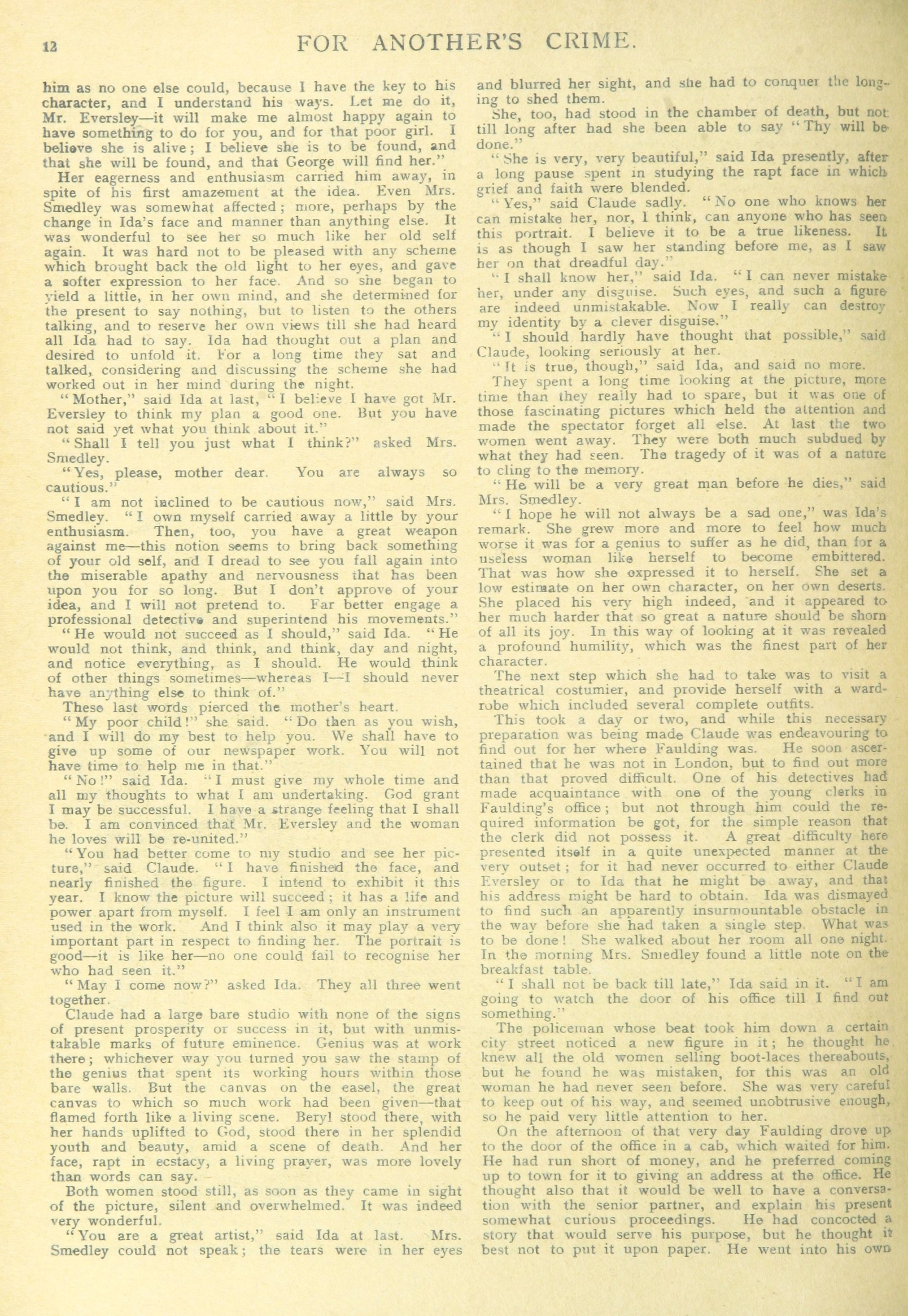 12 FOR ANOTHER'S CRIME.

him as no one else could, because I have the key to his character, and I understand his ways. Let me do it, Mr. Eversley—it will make me almost happy again to have something to do for you, and for that poor girl. I believe she is alive; I believe she is to be found, and that she will be found, and that George will find her."

Her eagerness and enthusiasm carried him away, in spite of his first amazement at the idea. Even Mrs. Smedley was somewhat affected; more, perhaps by the change in Ida's face and manner than anything else. It was wonderful to see her so much like her old self again. It was hard not to be pleased with any scheme which brought back the old light to her eyes, and gave a softer expression to her face. And so she began to yield a little, in her own mind, and she determined for the present to say nothing, but to listen to the others talking, and to reserve her own views till she had heard all Ida had to say. Ida had thought out a plan and desired to unfold it. For a long time they sat and talked, considering and discussing the scheme she had worked out in her mind during the night.

"Mother," said Ida at last, "I believe I have got Mr. Eversley to think my plan a good one. But you have not said yet what you think about it."

"Shall I tell you just what I think?" asked Mrs. Smedley.

"Yes, please, mother dear. You are always so cautious."

"I am not inclined to be cautious now," said Mrs. Smedley. "I own myself carried away a little by your enthusiasm. Then, too, you have a great weapon against me—this notion seems to bring back something of your old self, and I dread to see you fall again into the miserable apathy and nervousness that has been upon you for so long. But I don't approve of your idea, and I will not pretend to. Far better engage a professional detective and superintend his movements."

"He would not succeed as I should," said Ida. "He would not think, and think, and think, day and night, and notice everything, as I should. He would think of other things sometimes—whereas I—I should never have anything else to think of."

These last words pierced the mother's heart.

"My poor child!" she said. "Do then as you wish, and I will do my best to help you. We shall have to give up some of our newspaper work. You will not have time to help me in that."

"No!" said Ida. "I must give my whole time and all my thoughts to what I am undertaking. God grant I may be successful. I have a strange feeling that I shall be. I am convinced that Mr. Eversley and the woman he loves will be re-united."

"You had better come to my studio and see her picture," said Claude. "I have finished the face, and nearly finished the figure. I intend to exhibit it this year. I know the picture will succeed; it has a life and power apart from myself. I feel I am only an instrument used in the work. And I think also it may play a very important part in respect to finding her. The portrait is good—it is like her—no one could fail to recognise her who had seen it."

"May I come now?" asked Ida. They all three went together.

Claude had a large bare studio with none of the signs of present prosperity or success in it, but with unmistakable marks of future eminence. Genius was at work there; whichever way you turned you saw the stamp of the genius that spent its working hours within those bare walls. But the canvas on the easel, the great canvas to which so much work had been given—that flamed forth like a living scene. Beryl stood there, with her hands uplifted to God, stood there in her splendid youth and beauty, amid a scene of death. And her face, rapt in ecstacy, a living prayer, was more lovely than words can say.

Both women stood still, as soon as they came in sight of the picture, silent and overwhelmed. It was indeed very wonderful.

"You are a great artist," said Ida at last. Mrs. Smedley could not speak; the tears were in her eyes and blurred her sight, and she had to conquer the longing to shed them.

She, too, had stood in the chamber of death, but not till long after had she been able to say "Thy will be done."

"She is very, very beautiful," said Ida presently, after a long pause spent in studying the rapt face in which grief and faith were blended.

"Yes," said Claude sadly. "No one who knows her can mistake her, nor, I think, can anyone who has seen this portrait. I believe it to be a true likeness. It is as though I saw her standing before me, as I saw her on that dreadful day."

"I shall know her," said Ida. "I can never mistake her, under any disguise. Such eyes, and such a figure are indeed unmistakable. Now I really can destroy my identity by a clever disguise."

"I should hardly have thought that possible," said Claude, looking seriously at her.

"It is true, though," said Ida, and said no more.

They spent a long time looking at the picture, more time than they really had to spare, but it was one of those fascinating pictures which held the attention and made the spectator forget all else. At last the two women went away. They were both much subdued by what they had seen. The tragedy of it was of a nature to cling to the memory.

"He will be a very great man before he dies," said Mrs. Smedley.

"I hope he will not always be a sad one," was Ida's remark. She grew more and more to feel how much worse it was for a genius to suffer as he did, than for a useless woman like herself to become embittered. That was how she expressed it to herself. She set a low estimate on her own character, on her own deserts. She placed his very high indeed, and it appeared to her much harder that so great a nature should be shorn of all its joy. In this way of looking at it was revealed a profound humility, which was the finest part of her character.

The next step which she had to take was to visit a theatrical costumier, and provide herself with a wardrobe which included several complete outfits.

This took a day or two, and while this necessary preparation was being made Claude was endeavouring to find out for her where Faulding was. He soon ascertained that he was not in London, but to find out more than that proved difficult. One of his detectives had made acquaintance with one of the young clerks in Faulding's office; but not through him could the required information be got, for the simple reason that the clerk did not possess it. A great difficulty here presented itself in a quite unexpected manner at the very outset; for it had never occurred to either Claude Eversley or to Ida that he might be away, and that his address might be hard to obtain. Ida was dismayed to find such an apparently insurmountable obstacle in the way before she had taken a single step. What was to be done! She walked about her room all one night. In the morning Mrs. Smedley found a little note on the breakfast table.

"I shall not be back till late," Ida said in it. "I am going to watch the door of his office till I find out something."

The policeman whose beat took him down a certain city street noticed a new figure in it; he thought he knew all the old women selling boot-laces thereabouts, but he found he was mistaken, for this was an old woman he had never seen before. She was very careful to keep out of his way, and seemed unobtrusive enough, so he paid very little attention to her.

On the afternoon of that very day Faulding drove up to the door of the office in a cab, which waited for him. He had run short of money, and he preferred coming up to town for it to giving an address at the office. He thought also that it would be well to have a conversation with the senior partner, and explain his present somewhat curious proceedings. He had concocted a story that would serve his purpose, but he thought it best not to put it upon paper. He went into his own